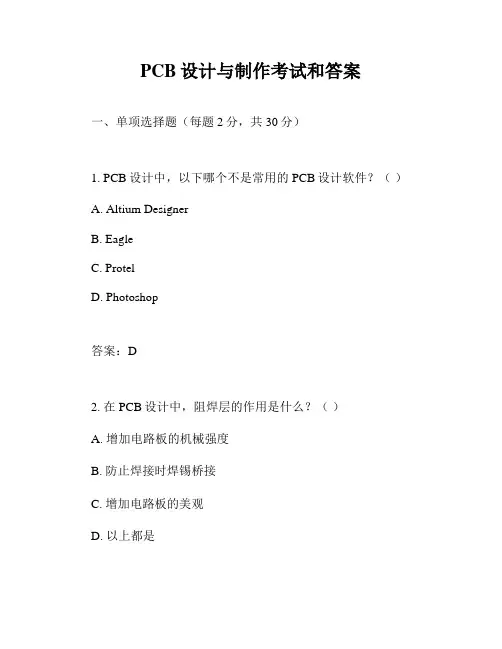 PCB 设计与制作考试和答案

一、单项选择题（每题 2 分，共 30 分）

1. PCB 设计中，以下哪个不是常用的 PCB 设计软件？（ ）

A. Altium Designer

B. Eagle

C. Protel

D. Photoshop

答案：D

2. 在 PCB 设计中，阻焊层的作用是什么？（ ）

A. 增加电路板的机械强度

B. 防止焊接时焊锡桥接

C. 增加电路板的美观

D. 以上都是